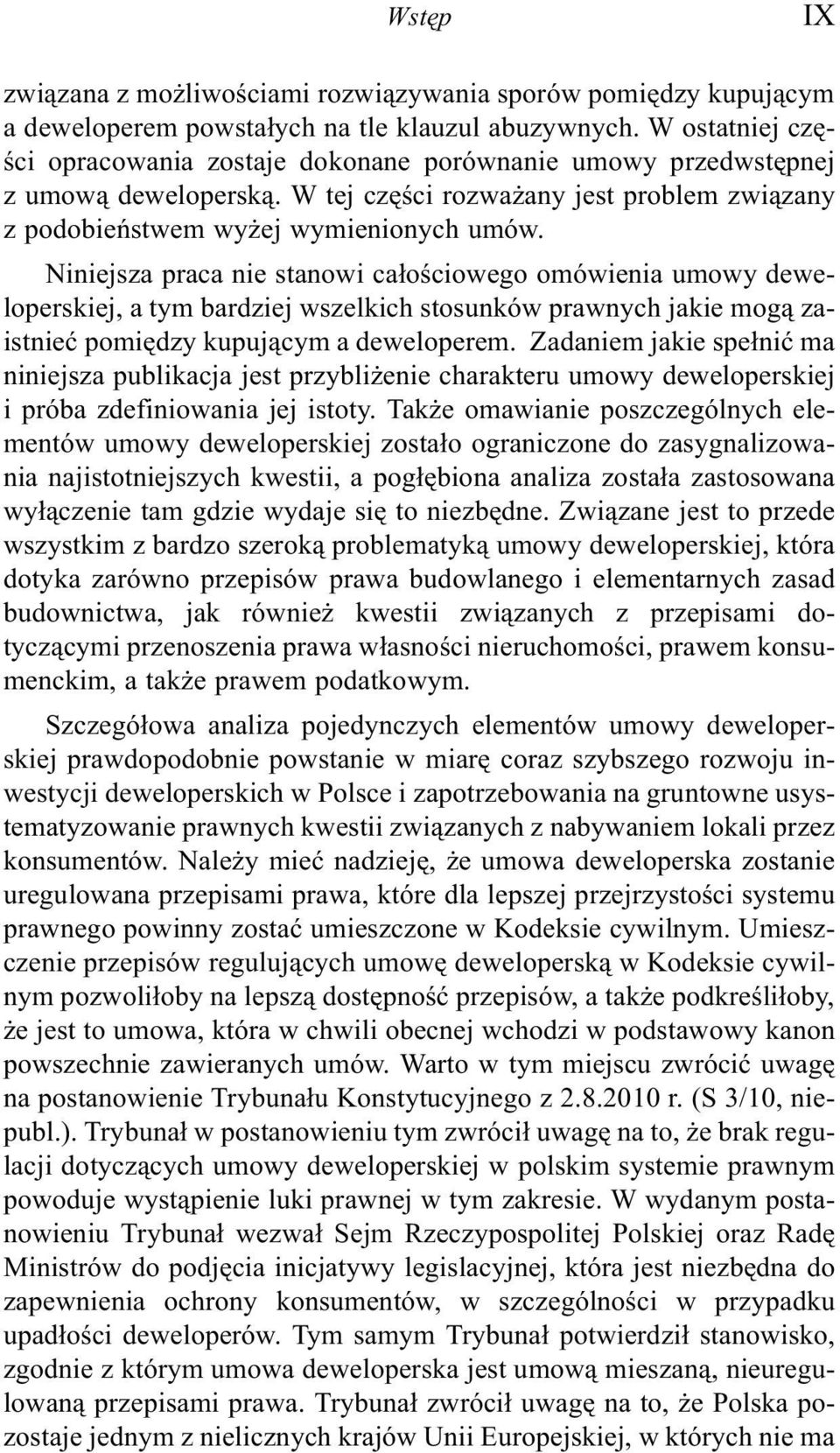 Wstęp IX

związana z możliwościami rozwiązywania sporów pomiędzy kupującym a deweloperem powstałych na tle klauzul abuzywnych. W ostatniej części opracowania zostaje dokonane porównanie umowy przedwstępnej z umową deweloperską. W tej części rozważany jest problem związany z podobieństwem wyżej wymienionych umów.

Niniejsza praca nie stanowi całościowego omówienia umowy deweloperskiej, a tym bardziej wszelkich stosunków prawnych jakie mogą zaistnieć pomiędzy kupującym a deweloperem. Zadaniem jakie spełnić ma niniejsza publikacja jest przybliżenie charakteru umowy deweloperskiej i próba zdefiniowania jej istoty. Także omawianie poszczególnych elementów umowy deweloperskiej zostało ograniczone do zasygnalizowania najistotniejszych kwestii, a pogłębiona analiza została zastosowana wyłączenie tam gdzie wydaje się to niezbędne. Związane jest to przede wszystkim z bardzo szeroką problematyką umowy deweloperskiej, która dotyka zarówno przepisów prawa budowlanego i elementarnych zasad budownictwa, jak również kwestii związanych z przepisami dotyczącymi przenoszenia prawa własności nieruchomości, prawem konsumenckim, a także prawem podatkowym.

Szczegółowa analiza pojedynczych elementów umowy deweloperskiej prawdopodobnie powstanie w miarę coraz szybszego rozwoju inwestycji deweloperskich w Polsce i zapotrzebowania na gruntowne usystematyzowanie prawnych kwestii związanych z nabywaniem lokali przez konsumentów. Należy mieć nadzieję, że umowa deweloperska zostanie uregulowana przepisami prawa, które dla lepszej przejrzystości systemu prawnego powinny zostać umieszczone w Kodeksie cywilnym. Umieszczenie przepisów regulujących umowę deweloperską w Kodeksie cywilnym pozwoliłoby na lepszą dostępność przepisów, a także podkreśliłoby, że jest to umowa, która w chwili obecnej wchodzi w podstawowy kanon powszechnie zawieranych umów. Warto w tym miejscu zwrócić uwagę na postanowienie Trybunału Konstytucyjnego z 2.8.2010 r. (S 3/10, niepubl.). Trybunał w postanowieniu tym zwrócił uwagę na to, że brak regulacji dotyczących umowy deweloperskiej w polskim systemie prawnym powoduje wystąpienie luki prawnej w tym zakresie. W wydanym postanowieniu Trybunał wezwał Sejm Rzeczypospolitej Polskiej oraz Radę Ministrów do podjęcia inicjatywy legislacyjnej, która jest niezbędna do zapewnienia ochrony konsumentów, w szczególności w przypadku upadłości deweloperów. Tym samym Trybunał potwierdził stanowisko, zgodnie z którym umowa deweloperska jest umową mieszaną, nieuregulowaną przepisami prawa. Trybunał zwrócił uwagę na to, że Polska pozostaje jednym z nielicznych krajów Unii Europejskiej, w których nie ma